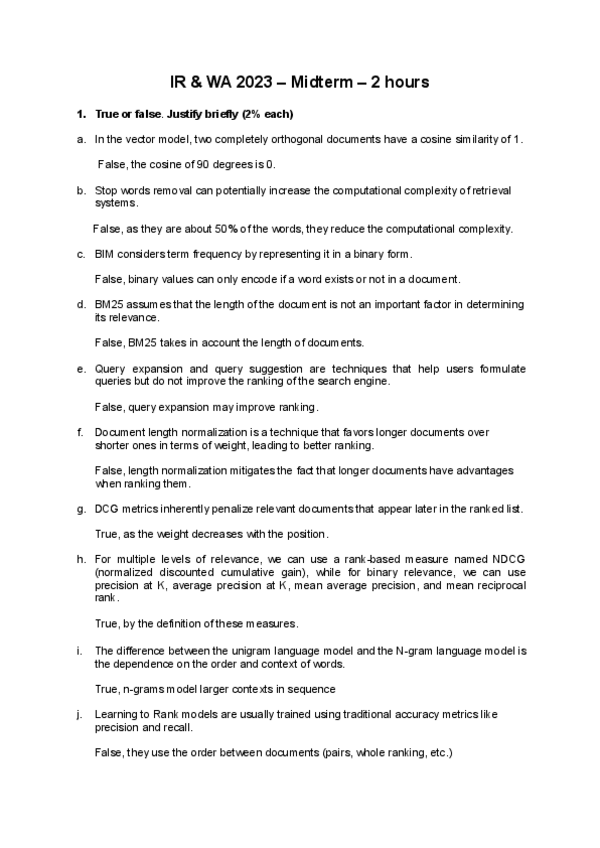 IR & WA 2023 – Midterm – 2 hours

1. True or false. Justify briefly (2% each)

a. In the vector model, two completely orthogonal documents have a cosine similarity of 1.

False, the cosine of 90 degrees is 0.

b. Stop words removal can potentially increase the computational complexity of retrieval systems.

False, as they are about 50% of the words, they reduce the computational complexity.

c. BIM considers term frequency by representing it in a binary form.

False, binary values can only encode if a word exists or not in a document.

d. BM25 assumes that the length of the document is not an important factor in determining its relevance.

False, BM25 takes in account the length of documents.

e. Query expansion and query suggestion are techniques that help users formulate queries but do not improve the ranking of the search engine.

False, query expansion may improve ranking.

f. Document length normalization is a technique that favors longer documents over shorter ones in terms of weight, leading to better ranking.

False, length normalization mitigates the fact that longer documents have advantages when ranking them.

g. DCG metrics inherently penalize relevant documents that appear later in the ranked list.

True, as the weight decreases with the position.

h. For multiple levels of relevance, we can use a rank-based measure named NDCG (normalized discounted cumulative gain), while for binary relevance, we can use precision at K, average precision at K, mean average precision, and mean reciprocal rank.

True, by the definition of these measures.

i. The difference between the unigram language model and the N-gram language model is the dependence on the order and context of words.

True, n-grams model larger contexts in sequence

j. Learning to Rank models are usually trained using traditional accuracy metrics like precision and recall.

False, they use the order between documents (pairs, whole ranking, etc.)